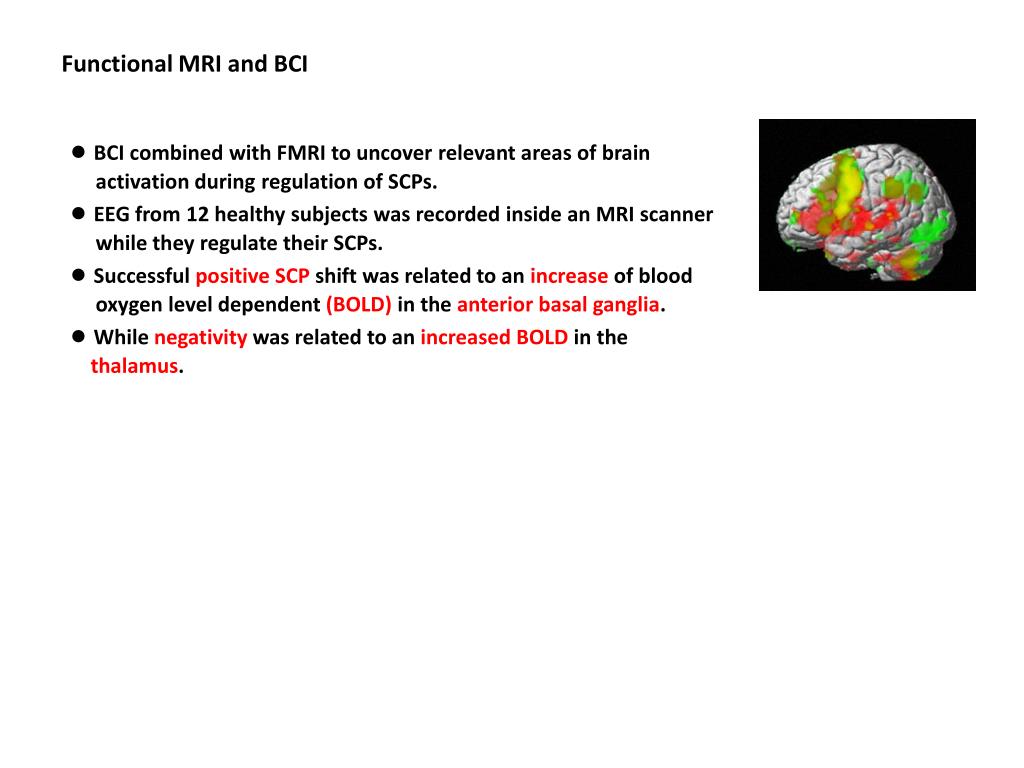 Functional MRI and BCI

● BCI combined with FMRI to uncover relevant areas of brain activation during regulation of SCPs.

● EEG from 12 healthy subjects was recorded inside an MRI scanner while they regulate their SCPs.

● Successful positive SCP shift was related to an increase of blood oxygen level dependent (BOLD) in the anterior basal ganglia.

● While negativity was related to an increased BOLD in the thalamus.